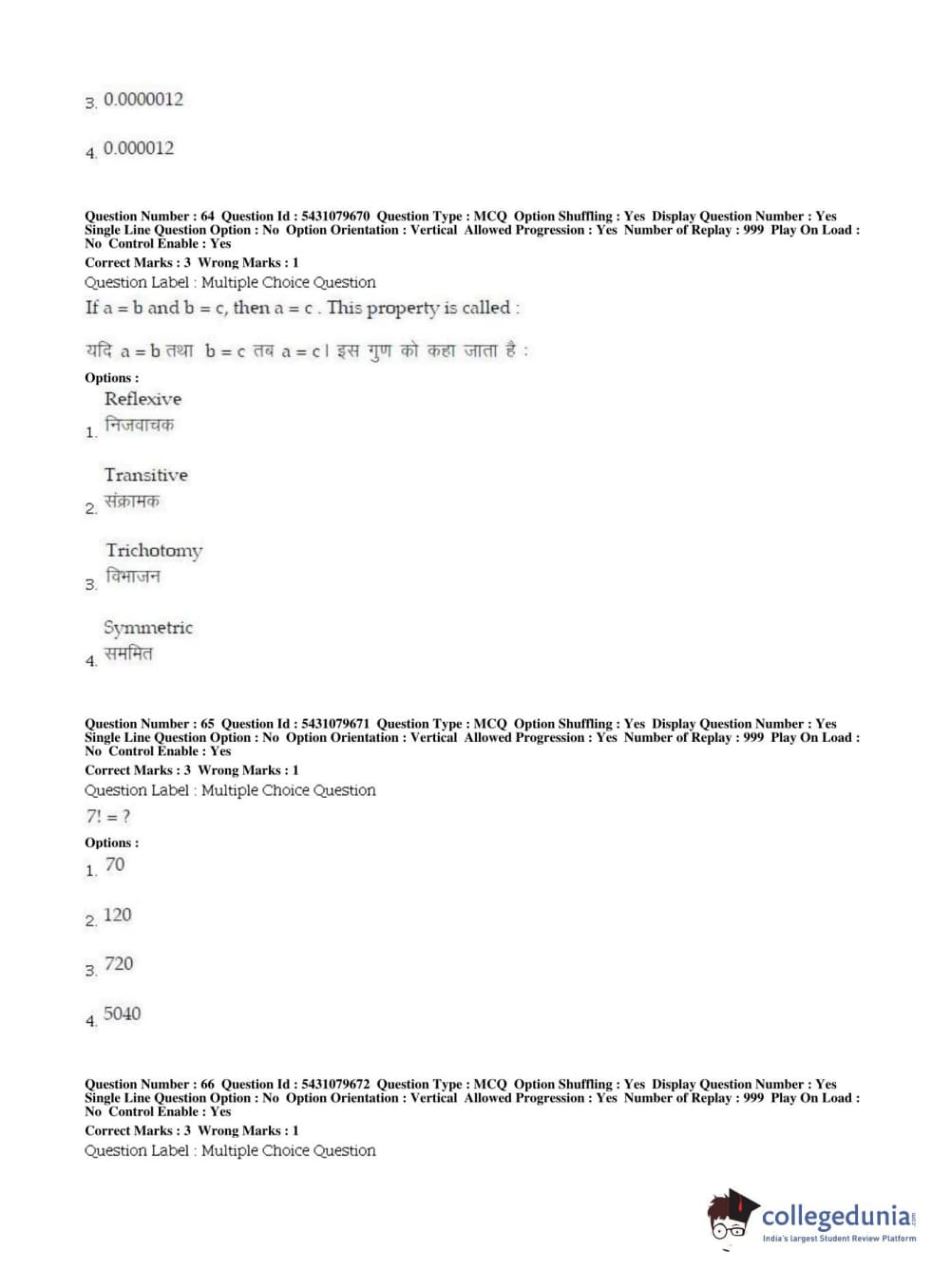 3. 0.0000012

4. 0.000012

Question Number : 64 Question Id : 5431079670 Question Type : MCQ Option Shuffling : Yes Display Question Number : Yes Single Line Question Option : No Option Orientation : Vertical Allowed Progression : Yes Number of Replay : 999 Play On Load : No Control Enable : Yes
Correct Marks : 3 Wrong Marks : 1
Question Label : Multiple Choice Question
If a = b and b = c, then a = c . This property is called :

यदि a = b तथा b = c तब a = c। इस गुण को कहा जाता है :

Options :
1. Reflexive
निजवाचक

2. Transitive
संक्रामक

3. Trichotomy
विभाजन

4. Symmetric
सममित

Question Number : 65 Question Id : 5431079671 Question Type : MCQ Option Shuffling : Yes Display Question Number : Yes Single Line Question Option : No Option Orientation : Vertical Allowed Progression : Yes Number of Replay : 999 Play On Load : No Control Enable : Yes
Correct Marks : 3 Wrong Marks : 1
Question Label : Multiple Choice Question
7! = ?

Options :
1. 70

2. 120

3. 720

4. 5040

Question Number : 66 Question Id : 5431079672 Question Type : MCQ Option Shuffling : Yes Display Question Number : Yes Single Line Question Option : No Option Orientation : Vertical Allowed Progression : Yes Number of Replay : 999 Play On Load : No Control Enable : Yes
Correct Marks : 3 Wrong Marks : 1
Question Label : Multiple Choice Question

collegedunia.com
India's largest Student Review Platform